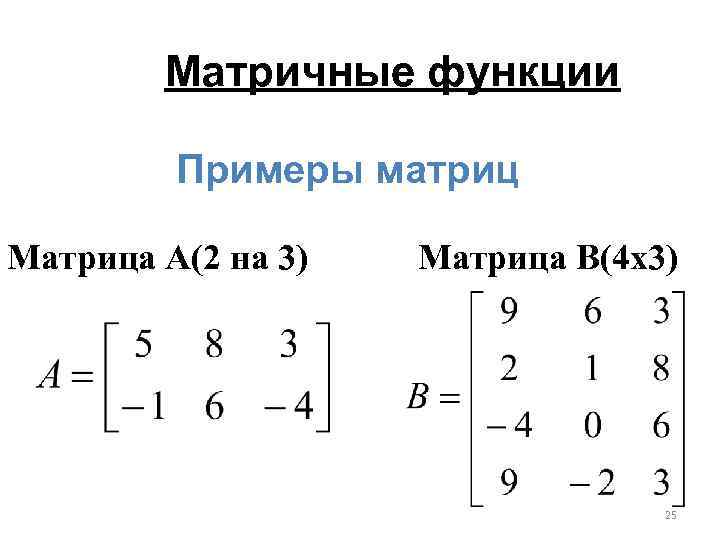 Матричные функции

Примеры матриц

Матрица А(2 на 3)

$A = \begin{bmatrix} 5 & 8 & 3 \\ -1 & 6 & -4 \end{bmatrix}$

Матрица В(4х3)

$B = \begin{bmatrix} 9 & 6 & 3 \\ 2 & 1 & 8 \\ -4 & 0 & 6 \\ 9 & -2 & 3 \end{bmatrix}$

25